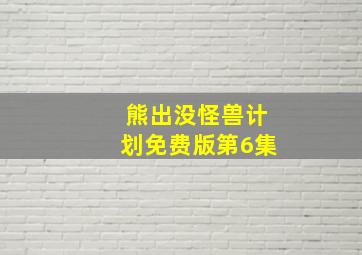 熊出没怪兽计划免费版第6集